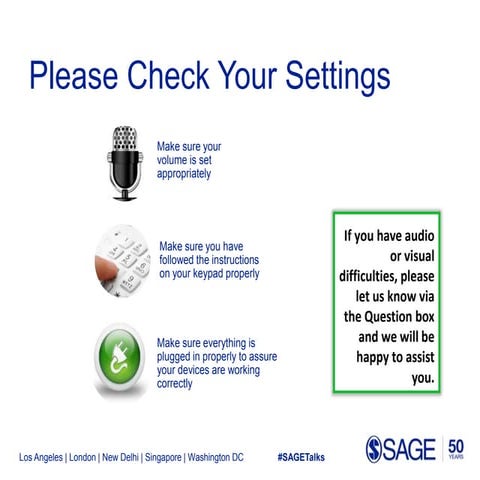 Please Check Your Settings

Make sure your volume is set appropriately

Make sure you have followed the instructions on your keypad properly

Make sure everything is plugged in properly to assure your devices are working correctly

If you have audio or visual difficulties, please let us know via the Question box and we will be happy to assist you.

Los Angeles | London | New Delhi | Singapore | Washington DC

#SAGETalks

SAGE

50 YEARS